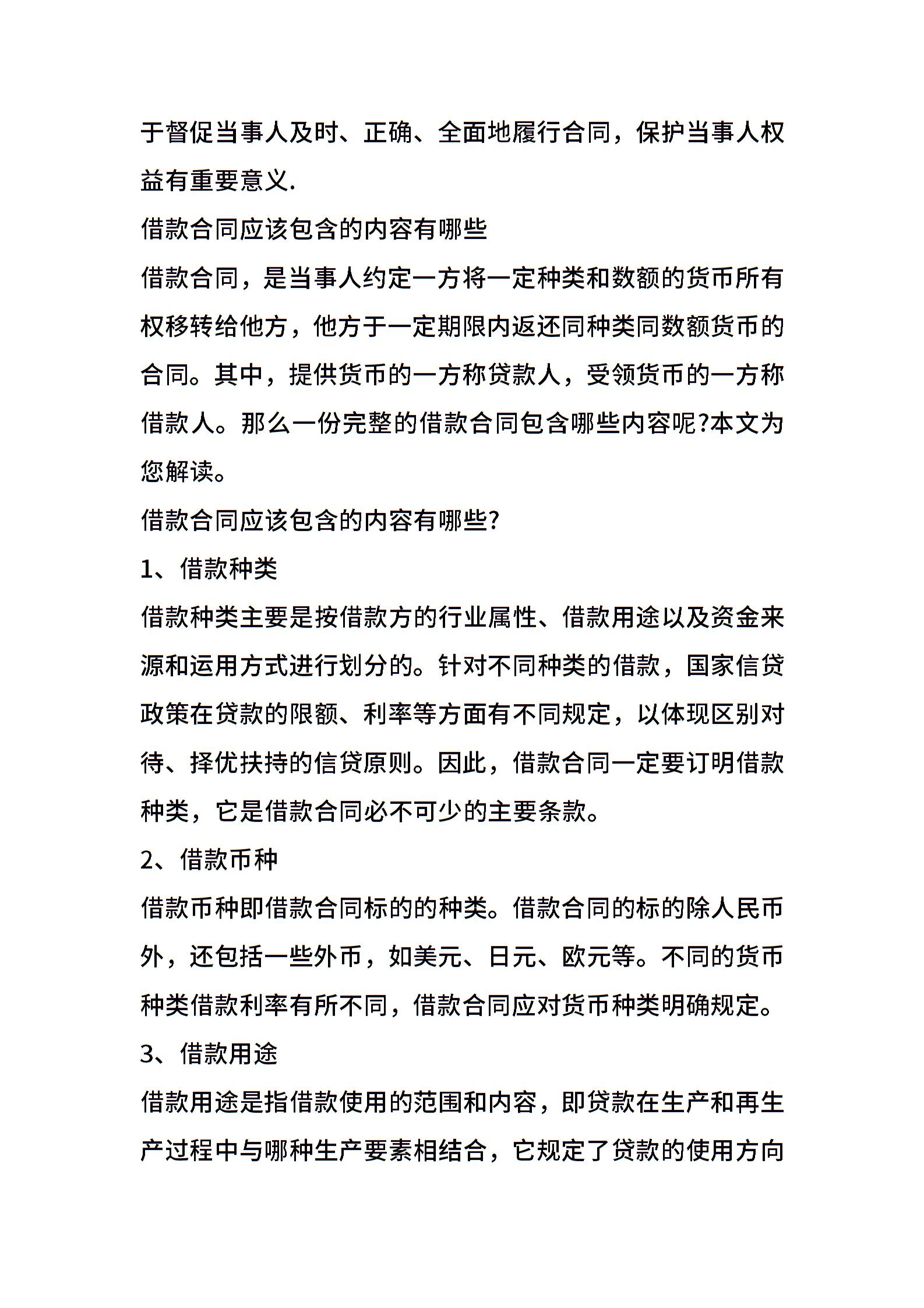 于督促当事人及时、正确、全面地履行合同，保护当事人权益有重要意义.

借款合同应该包含的内容有哪些

借款合同，是当事人约定一方将一定种类和数额的货币所有权移转给他方，他方于一定期限内返还同种类同数额货币的合同。其中，提供货币的一方称贷款人，受领货币的一方称借款人。那么一份完整的借款合同包含哪些内容呢?本文为您解读。

借款合同应该包含的内容有哪些?

1、借款种类

借款种类主要是按借款方的行业属性、借款用途以及资金来源和运用方式进行划分的。针对不同种类的借款，国家信贷政策在贷款的限额、利率等方面有不同规定，以体现区别对待、择优扶持的信贷原则。因此，借款合同一定要订明借款种类，它是借款合同必不可少的主要条款。

2、借款币种

借款币种即借款合同标的的种类。借款合同的标的除人民币外，还包括一些外币，如美元、日元、欧元等。不同的货币种类借款利率有所不同，借款合同应对货币种类明确规定。

3、借款用途

借款用途是指借款使用的范围和内容，即贷款在生产和再生产过程中与哪种生产要素相结合，它规定了贷款的使用方向